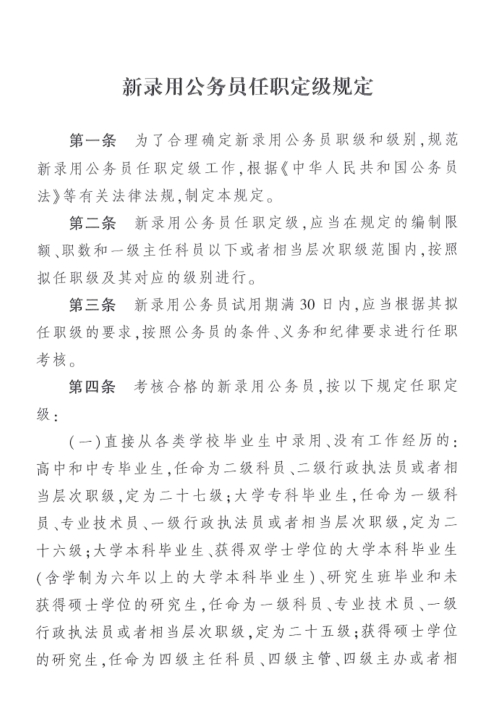 新录用公务员任职定级规定

第一条　为了合理确定新录用公务员职级和级别，规范新录用公务员任职定级工作，根据《中华人民共和国公务员法》等有关法律法规，制定本规定。

第二条　新录用公务员任职定级，应当在规定的编制限额、职数和一级主任科员以下或者相当层次职级范围内，按照拟任职级及其对应的级别进行。

第三条　新录用公务员试用期满30日内，应当根据其拟任职级的要求，按照公务员的条件、义务和纪律要求进行任职考核。

第四条　考核合格的新录用公务员，按以下规定任职定级：

（一）直接从各类学校毕业生中录用、没有工作经历的：高中和中专毕业生，任命为二级科员、二级行政执法员或者相当层次职级，定为二十七级；大学专科毕业生，任命为一级科员、专业技术员、一级行政执法员或者相当层次职级，定为二十六级；大学本科毕业生、获得双学士学位的大学本科毕业生（含学制为六年以上的大学本科毕业生）、研究生班毕业和未获得硕士学位的研究生，任命为一级科员、专业技术员、一级行政执法员或者相当层次职级，定为二十五级；获得硕士学位的研究生，任命为四级主任科员、四级主管、四级主办或者相